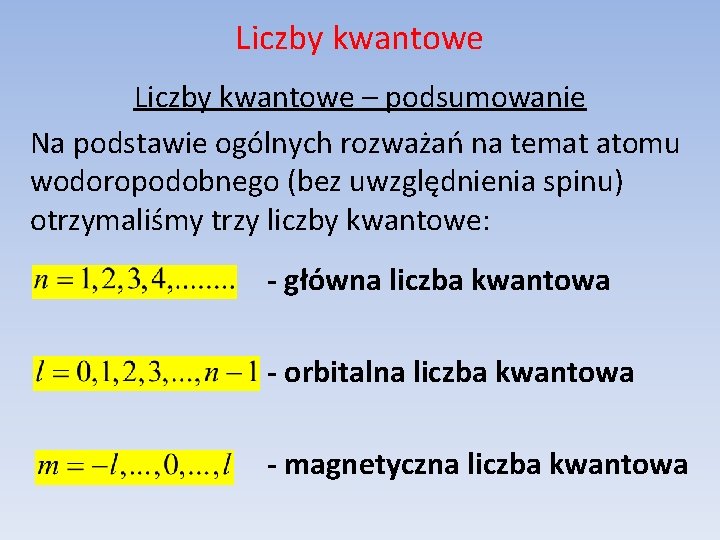 Liczby kwantowe

Liczby kwantowe – podsumowanie

Na podstawie ogólnych rozważań na temat atomu wodoropodobnego (bez uwzględnienia spinu) otrzymaliśmy trzy liczby kwantowe:

$n = 1, 2, 3, 4, ........$ - główna liczba kwantowa

$l = 0, 1, 2, 3, ..., n-1$ - orbitalna liczba kwantowa

$m = -l, ..., 0, ..., l$ - magnetyczna liczba kwantowa